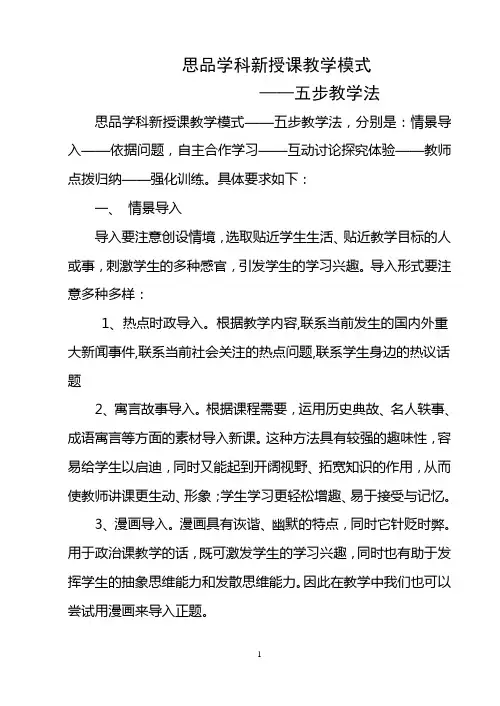 思品学科新授课教学模式

——五步教学法

思品学科新授课教学模式——五步教学法，分别是：情景导入——依据问题，自主合作学习——互动讨论探究体验——教师点拨归纳——强化训练。具体要求如下：

一、 情景导入

导入要注意创设情境，选取贴近学生生活、贴近教学目标的人或事，刺激学生的多种感官，引发学生的学习兴趣。导入形式要注意多种多样：

1、热点时政导入。根据教学内容,联系当前发生的国内外重大新闻事件,联系当前社会关注的热点问题,联系学生身边的热议话题

2、寓言故事导入。根据课程需要，运用历史典故、名人轶事、成语寓言等方面的素材导入新课。这种方法具有较强的趣味性，容易给学生以启迪，同时又能起到开阔视野、拓宽知识的作用，从而使教师讲课更生动、形象；学生学习更轻松增趣、易于接受与记忆。

3、漫画导入。漫画具有诙谐、幽默的特点，同时它针贬时弊。用于政治课教学的话，既可激发学生的学习兴趣，同时也有助于发挥学生的抽象思维能力和发散思维能力。因此在教学中我们也可以尝试用漫画来导入正题。

1